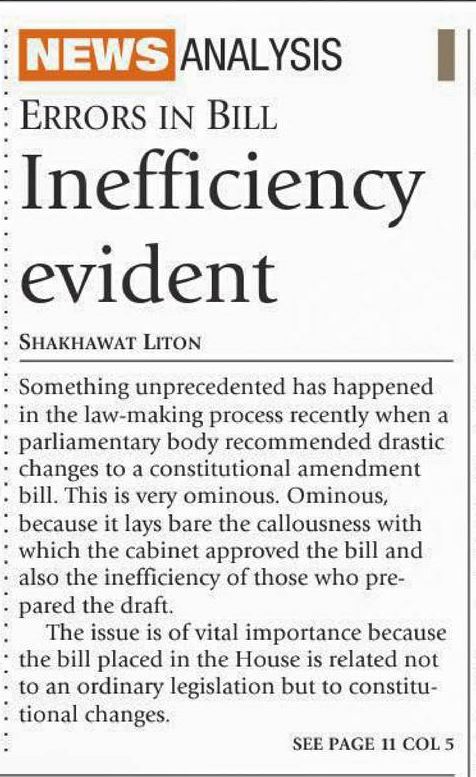 NEWS ANALYSIS

ERRORS IN BILL

Inefficiency evident

SHAKHAWAT LITON

Something unprecedented has happened in the law-making process recently when a parliamentary body recommended drastic changes to a constitutional amendment bill. This is very ominous. Ominous, because it lays bare the callousness with which the cabinet approved the bill and also the inefficiency of those who prepared the draft.

The issue is of vital importance because the bill placed in the House is related not to an ordinary legislation but to constitutional changes.

SEE PAGE 11 COL 5